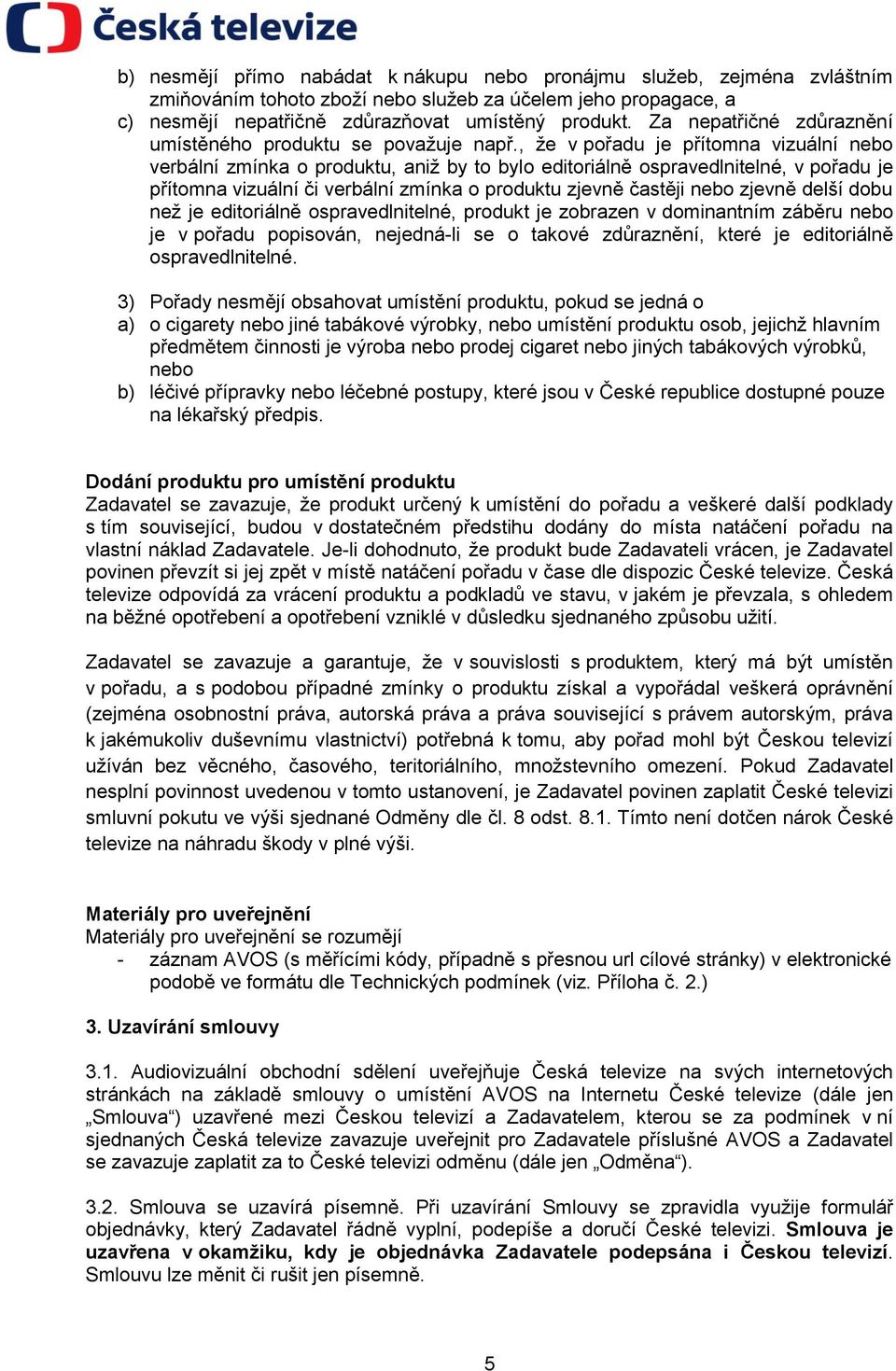 Česká televize

b) nesmějí přímo nabádat k nákupu nebo pronájmu služeb, zejména zvláštním zmiňováním tohoto zboží nebo služeb za účelem jeho propagace, a
c) nesmějí nepatřičně zdůrazňovat umístěný produkt. Za nepatřičné zdůraznění umístěného produktu se považuje např., že v pořadu je přítomna vizuální nebo verbální zmínka o produktu, aniž by to bylo editoriálně ospravedlnitelné, v pořadu je přítomna vizuální či verbální zmínka o produktu zjevně častěji nebo zjevně delší dobu než je editoriálně ospravedlnitelné, produkt je zobrazen v dominantním záběru nebo je v pořadu popisován, nejedná-li se o takové zdůraznění, které je editoriálně ospravedlnitelné.

3) Pořady nesmějí obsahovat umístění produktu, pokud se jedná o
a) o cigarety nebo jiné tabákové výrobky, nebo umístění produktu osob, jejichž hlavním předmětem činnosti je výroba nebo prodej cigaret nebo jiných tabákových výrobků, nebo
b) léčivé přípravky nebo léčebné postupy, které jsou v České republice dostupné pouze na lékařský předpis.

Dodání produktu pro umístění produktu
Zadavatel se zavazuje, že produkt určený k umístění do pořadu a veškeré další podklady s tím související, budou v dostatečném předstihu dodány do místa natáčení pořadu na vlastní náklad Zadavatele. Je-li dohodnuto, že produkt bude Zadavateli vrácen, je Zadavatel povinen převzít si jej zpět v místě natáčení pořadu v čase dle dispozic České televize. Česká televize odpovídá za vrácení produktu a podkladů ve stavu, v jakém je převzala, s ohledem na běžné opotřebení a opotřebení vzniklé v důsledku sjednaného způsobu užití.

Zadavatel se zavazuje a garantuje, že v souvislosti s produktem, který má být umístěn v pořadu, a s podobou případné zmínky o produktu získal a vypořádal veškerá oprávnění (zejména osobnostní práva, autorská práva a práva související s právem autorským, práva k jakémukoliv duševnímu vlastnictví) potřebná k tomu, aby pořad mohl být Českou televizí užíván bez věcného, časového, teritoriálního, množstevního omezení. Pokud Zadavatel nesplní povinnost uvedenou v tomto ustanovení, je Zadavatel povinen zaplatit České televizi smluvní pokutu ve výši sjednané Odměny dle čl. 8 odst. 8.1. Tímto není dotčen nárok České televize na náhradu škody v plné výši.

Materiály pro uveřejnění
Materiály pro uveřejnění se rozumějí
- záznam AVOS (s měřícími kódy, případně s přesnou url cílové stránky) v elektronické podobě ve formátu dle Technických podmínek (viz. Příloha č. 2.)

3. Uzavírání smlouvy

3.1. Audiovizuální obchodní sdělení uveřejňuje Česká televize na svých internetových stránkách na základě smlouvy o umístění AVOS na Internetu České televize (dále jen „Smlouva“) uzavřené mezi Českou televizí a Zadavatelem, kterou se za podmínek v ní sjednaných Česká televize zavazuje uveřejnit pro Zadavatele příslušné AVOS a Zadavatel se zavazuje zaplatit za to České televizi odměnu (dále jen „Odměna“).

3.2. Smlouva se uzavírá písemně. Při uzavírání Smlouvy se zpravidla využije formulář objednávky, který Zadavatel řádně vyplní, podepíše a doručí České televizi. Smlouva je uzavřena v okamžiku, kdy je objednávka Zadavatele podepsána i Českou televizí. Smlouvu lze měnit či rušit jen písemně.

5